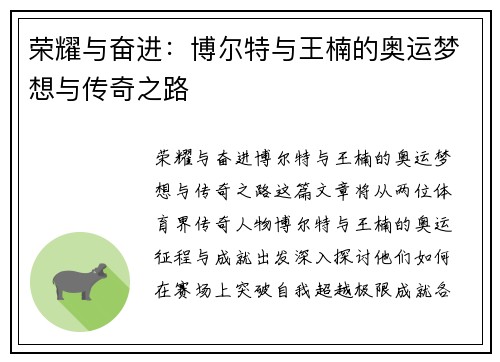 荣耀与奋进：博尔特与王楠的奥运梦想与传奇之路

荣耀与奋进博尔特与王楠的奥运梦想与传奇之路这篇文章将从两位体育界传奇人物博尔特与王楠的奥运征程与成就出发深入探讨他们如何在赛场上突破自我超越极限成就各